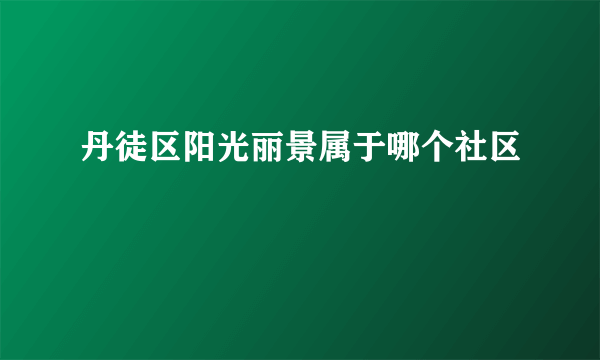 丹徒区阳光丽景属于哪个社区